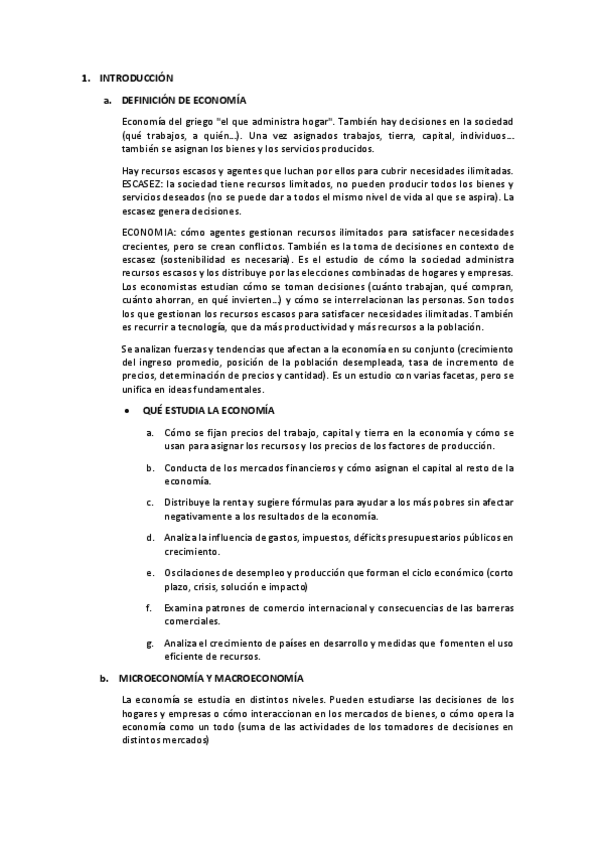 1. INTRODUCCIÓN

a. DEFINICIÓN DE ECONOMÍA

Economía del griego "el que administra hogar". También hay decisiones en la sociedad (qué trabajos, a quién…). Una vez asignados trabajos, tierra, capital, individuos… también se asignan los bienes y los servicios producidos.

Hay recursos escasos y agentes que luchan por ellos para cubrir necesidades ilimitadas. ESCASEZ: la sociedad tiene recursos limitados, no pueden producir todos los bienes y servicios deseados (no se puede dar a todos el mismo nivel de vida al que se aspira). La escasez genera decisiones.

ECONOMIA: cómo agentes gestionan recursos ilimitados para satisfacer necesidades crecientes, pero se crean conflictos. También es la toma de decisiones en contexto de escasez (sostenibilidad es necesaria). Es el estudio de cómo la sociedad administra recursos escasos y los distribuye por las elecciones combinadas de hogares y empresas. Los economistas estudian cómo se toman decisiones (cuánto trabajan, qué compran, cuánto ahorran, en qué invierten…) y cómo se interrelacionan las personas. Son todos los que gestionan los recursos escasos para satisfacer necesidades ilimitadas. También es recurrir a tecnología, que da más productividad y más recursos a la población.

Se analizan fuerzas y tendencias que afectan a la economía en su conjunto (crecimiento del ingreso promedio, posición de la población desempleada, tasa de incremento de precios, determinación de precios y cantidad). Es un estudio con varias facetas, pero se unifica en ideas fundamentales.

• QUÉ ESTUDIA LA ECONOMÍA

a. Cómo se fijan precios del trabajo, capital y tierra en la economía y cómo se usan para asignar los recursos y los precios de los factores de producción.

b. Conducta de los mercados financieros y cómo asignan el capital al resto de la economía.

c. Distribuye la renta y sugiere fórmulas para ayudar a los más pobres sin afectar negativamente a los resultados de la economía.

d. Analiza la influencia de gastos, impuestos, déficits presupuestarios públicos en crecimiento.

e. Oscilaciones de desempleo y producción que forman el ciclo económico (corto plazo, crisis, solución e impacto)

f. Examina patrones de comercio internacional y consecuencias de las barreras comerciales.

g. Analiza el crecimiento de países en desarrollo y medidas que fomenten el uso eficiente de recursos.

b. MICROECONOMÍA Y MACROECONOMÍA

La economía se estudia en distintos niveles. Pueden estudiarse las decisiones de los hogares y empresas o cómo interaccionan en los mercados de bienes, o cómo opera la economía como un todo (suma de las actividades de los tomadores de decisiones en distintos mercados)